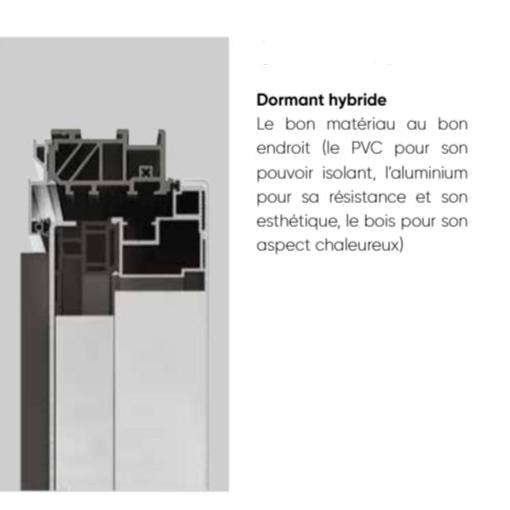 Dormant hybride

Le bon matériau au bon endroit (le PVC pour son pouvoir isolant, l'aluminium pour sa résistance et son esthétique, le bois pour son aspect chaleureux)